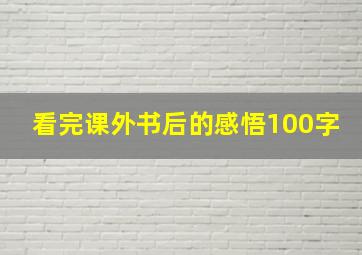 看完课外书后的感悟100字